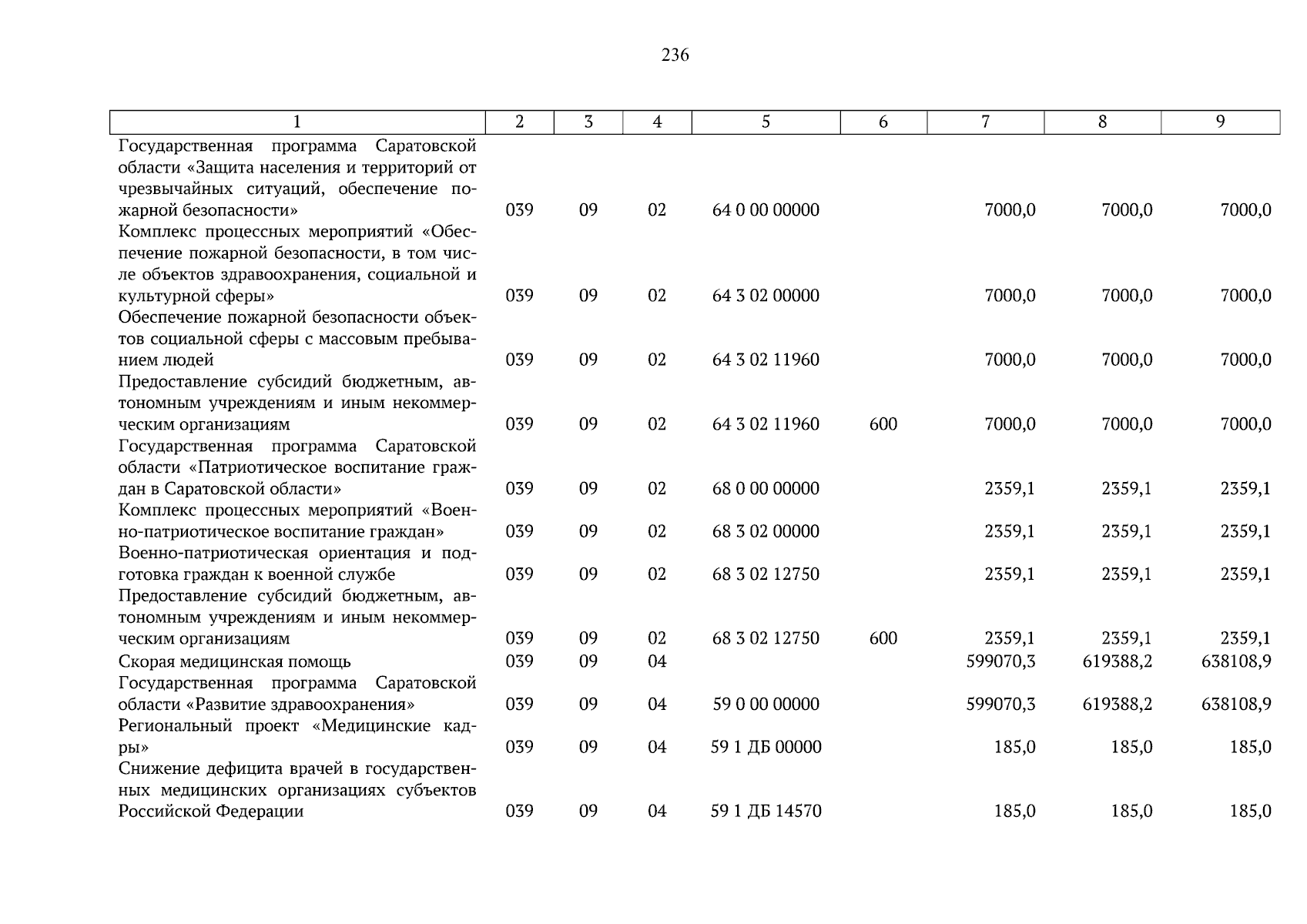 236

| 1 | 2 | 3 | 4 | 5 | 6 | 7 | 8 | 9 |
|---|---|---|---|---|---|---|---|---|
| Государственная программа Саратовской области «Защита населения и территорий от чрезвычайных ситуаций, обеспечение пожарной безопасности» | 039 | 09 | 02 | 64 0 00 00000 | | 7000,0 | 7000,0 | 7000,0 |
| Комплекс процессных мероприятий «Обеспечение пожарной безопасности, в том числе объектов здравоохранения, социальной и культурной сферы» | 039 | 09 | 02 | 64 3 02 00000 | | 7000,0 | 7000,0 | 7000,0 |
| Обеспечение пожарной безопасности объектов социальной сферы с массовым пребыванием людей | 039 | 09 | 02 | 64 3 02 11960 | | 7000,0 | 7000,0 | 7000,0 |
| Предоставление субсидий бюджетным, автономным учреждениям и иным некоммерческим организациям | 039 | 09 | 02 | 64 3 02 11960 | 600 | 7000,0 | 7000,0 | 7000,0 |
| Государственная программа Саратовской области «Патриотическое воспитание граждан в Саратовской области» | 039 | 09 | 02 | 68 0 00 00000 | | 2359,1 | 2359,1 | 2359,1 |
| Комплекс процессных мероприятий «Военно-патриотическое воспитание граждан» | 039 | 09 | 02 | 68 3 02 00000 | | 2359,1 | 2359,1 | 2359,1 |
| Военно-патриотическая ориентация и подготовка граждан к военной службе | 039 | 09 | 02 | 68 3 02 12750 | | 2359,1 | 2359,1 | 2359,1 |
| Предоставление субсидий бюджетным, автономным учреждениям и иным некоммерческим организациям | 039 | 09 | 02 | 68 3 02 12750 | 600 | 2359,1 | 2359,1 | 2359,1 |
| Скорая медицинская помощь | 039 | 09 | 04 | | | 599070,3 | 619388,2 | 638108,9 |
| Государственная программа Саратовской области «Развитие здравоохранения» | 039 | 09 | 04 | 59 0 00 00000 | | 599070,3 | 619388,2 | 638108,9 |
| Региональный проект «Медицинские кадры» | 039 | 09 | 04 | 59 1 ДБ 00000 | | 185,0 | 185,0 | 185,0 |
| Снижение дефицита врачей в государственных медицинских организациях субъектов Российской Федерации | 039 | 09 | 04 | 59 1 ДБ 14570 | | 185,0 | 185,0 | 185,0 |